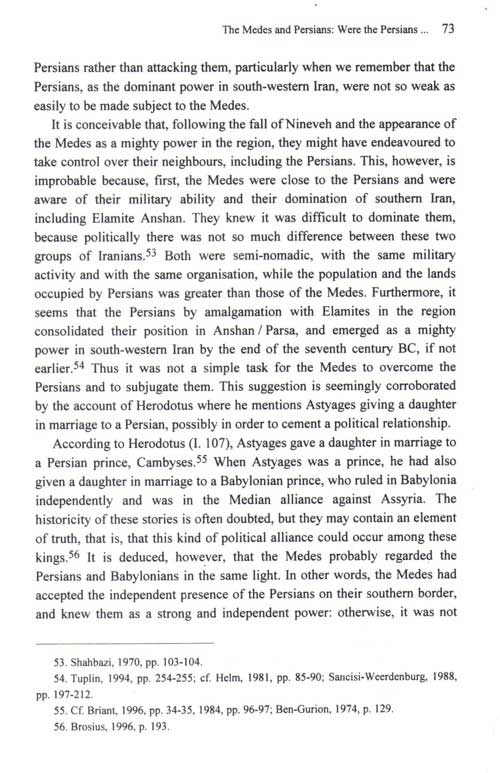 The Medes and Persians: Were the Persians ... 73

Persians rather than attacking them, particularly when we remember that the Persians, as the dominant power in south-western Iran, were not so weak as easily to be made subject to the Medes.

It is conceivable that, following the fall of Nineveh and the appearance of the Medes as a mighty power in the region, they might have endeavoured to take control over their neighbours, including the Persians. This, however, is improbable because, first, the Medes were close to the Persians and were aware of their military ability and their domination of southern Iran, including Elamite Anshan. They knew it was difficult to dominate them, because politically there was not so much difference between these two groups of Iranians.$^{53}$ Both were semi-nomadic, with the same military activity and with the same organisation, while the population and the lands occupied by Persians was greater than those of the Medes. Furthermore, it seems that the Persians by amalgamation with Elamites in the region consolidated their position in Anshan / Parsa, and emerged as a mighty power in south-western Iran by the end of the seventh century BC, if not earlier.$^{54}$ Thus it was not a simple task for the Medes to overcome the Persians and to subjugate them. This suggestion is seemingly corroborated by the account of Herodotus where he mentions Astyages giving a daughter in marriage to a Persian, possibly in order to cement a political relationship.

According to Herodotus (I. 107), Astyages gave a daughter in marriage to a Persian prince, Cambyses.$^{55}$ When Astyages was a prince, he had also given a daughter in marriage to a Babylonian prince, who ruled in Babylonia independently and was in the Median alliance against Assyria. The historicity of these stories is often doubted, but they may contain an element of truth, that is, that this kind of political alliance could occur among these kings.$^{56}$ It is deduced, however, that the Medes probably regarded the Persians and Babylonians in the same light. In other words, the Medes had accepted the independent presence of the Persians on their southern border, and knew them as a strong and independent power: otherwise, it was not

53. Shahbazi, 1970, pp. 103-104.
54. Tuplin, 1994, pp. 254-255; cf. Helm, 1981, pp. 85-90; Sancisi-Weerdenburg, 1988, pp. 197-212.
55. Cf. Briant, 1996, pp. 34-35, 1984, pp. 96-97; Ben-Gurion, 1974, p. 129.
56. Brosius, 1996, p. 193.